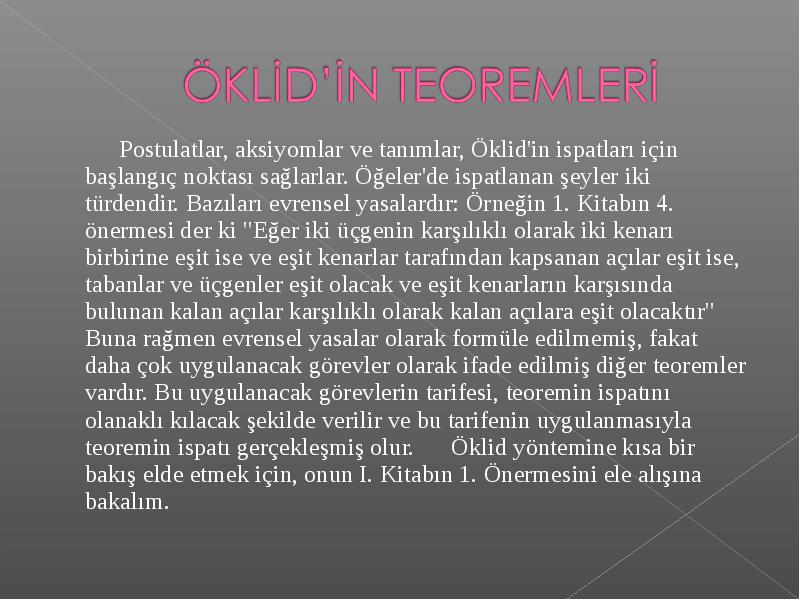 ÖKLİD'İN TEOREMLERİ

Postulatlar, aksiyomlar ve tanımlar, Öklid'in ispatları için başlangıç noktası sağlarlar. Öğeler'de ispatlanan şeyler iki türdendir. Bazıları evrensel yasalardır: Örneğin 1. Kitabın 4. önermesi der ki "Eğer iki üçgenin karşılıklı olarak iki kenarı birbirine eşit ise ve eşit kenarlar tarafından kapsanan açılar eşit ise, tabanlar ve üçgenler eşit olacak ve eşit kenarların karşısında bulunan kalan açılar karşılıklı olarak kalan açılara eşit olacaktır" Buna rağmen evrensel yasalar olarak formüle edilmemiş, fakat daha çok uygulanacak görevler olarak ifade edilmiş diğer teoremler vardır. Bu uygulanacak görevlerin tarifesi, teoremin ispatını olanaklı kılacak şekilde verilir ve bu tarifenin uygulanmasıyla teoremin ispatı gerçekleşmiş olur. Öklid yöntemine kısa bir bakış elde etmek için, onun I. Kitabın 1. Önermesini ele alışına bakalım.